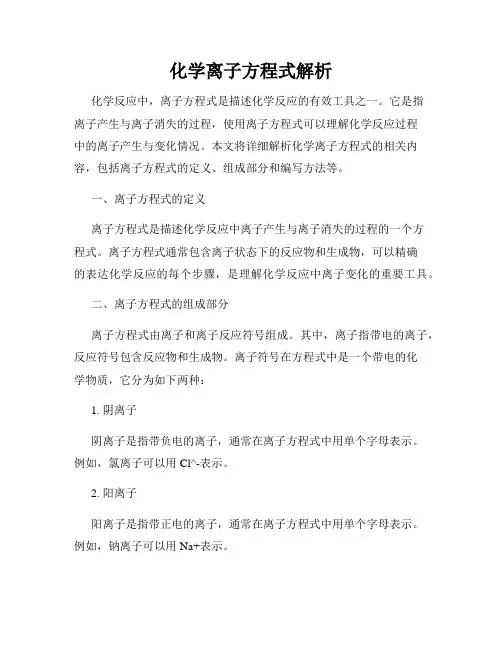 化学离子方程式解析

化学反应中，离子方程式是描述化学反应的有效工具之一。它是指离子产生与离子消失的过程，使用离子方程式可以理解化学反应过程中的离子产生与变化情况。本文将详细解析化学离子方程式的相关内容，包括离子方程式的定义、组成部分和编写方法等。

一、离子方程式的定义

离子方程式是描述化学反应中离子产生与离子消失的过程的一个方程式。离子方程式通常包含离子状态下的反应物和生成物，可以精确的表达化学反应的每个步骤，是理解化学反应中离子变化的重要工具。

二、离子方程式的组成部分

离子方程式由离子和离子反应符号组成。其中，离子指带电的离子，反应符号包含反应物和生成物。离子符号在方程式中是一个带电的化学物质，它分为如下两种：

1. 阴离子

阴离子是指带负电的离子，通常在离子方程式中用单个字母表示。例如，氯离子可以用 Cl^-表示。

2. 阳离子

阳离子是指带正电的离子，通常在离子方程式中用单个字母表示。例如，钠离子可以用 Na+表示。